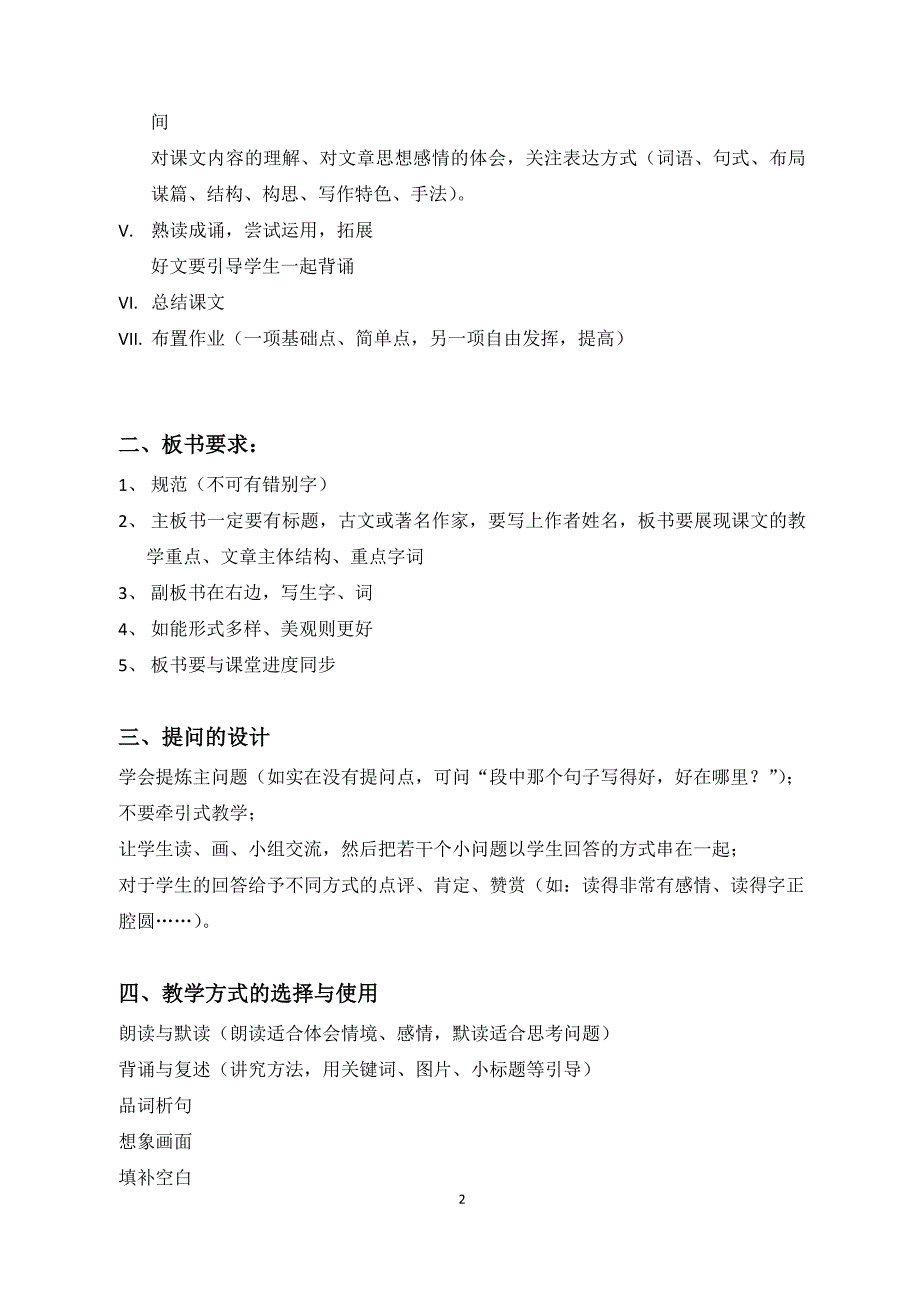 间

对课文内容的理解、对文章思想感情的体会，关注表达方式（词语、句式、布局谋篇、结构、构思、写作特色、手法）。

V. 熟读成诵，尝试运用，拓展

好文要引导学生一起背诵

VI. 总结课文

VII. 布置作业（一项基础点、简单点，另一项自由发挥，提高）

二、板书要求：

1、 规范（不可有错别字）

2、 主板书一定要有标题，古文或著名作家，要写上作者姓名，板书要展现课文的教学重点、文章主体结构、重点字词

3、 副板书在右边，写生字、词

4、 如能形式多样、美观则更好

5、 板书要与课堂进度同步

三、提问的设计

学会提炼主问题（如实在没有提问点，可问“段中那个句子写得好，好在哪里？”）；

不要牵引式教学；

让学生读、画、小组交流，然后把若干个小问题以学生回答的方式串在一起；

对于学生的回答给予不同方式的点评、肯定、赞赏（如：读得非常有感情、读得字正腔圆……）。

四、教学方式的选择与使用

朗读与默读（朗读适合体会情境、感情，默读适合思考问题）

背诵与复述（讲究方法，用关键词、图片、小标题等引导）

品词析句

想象画面

填补空白

2